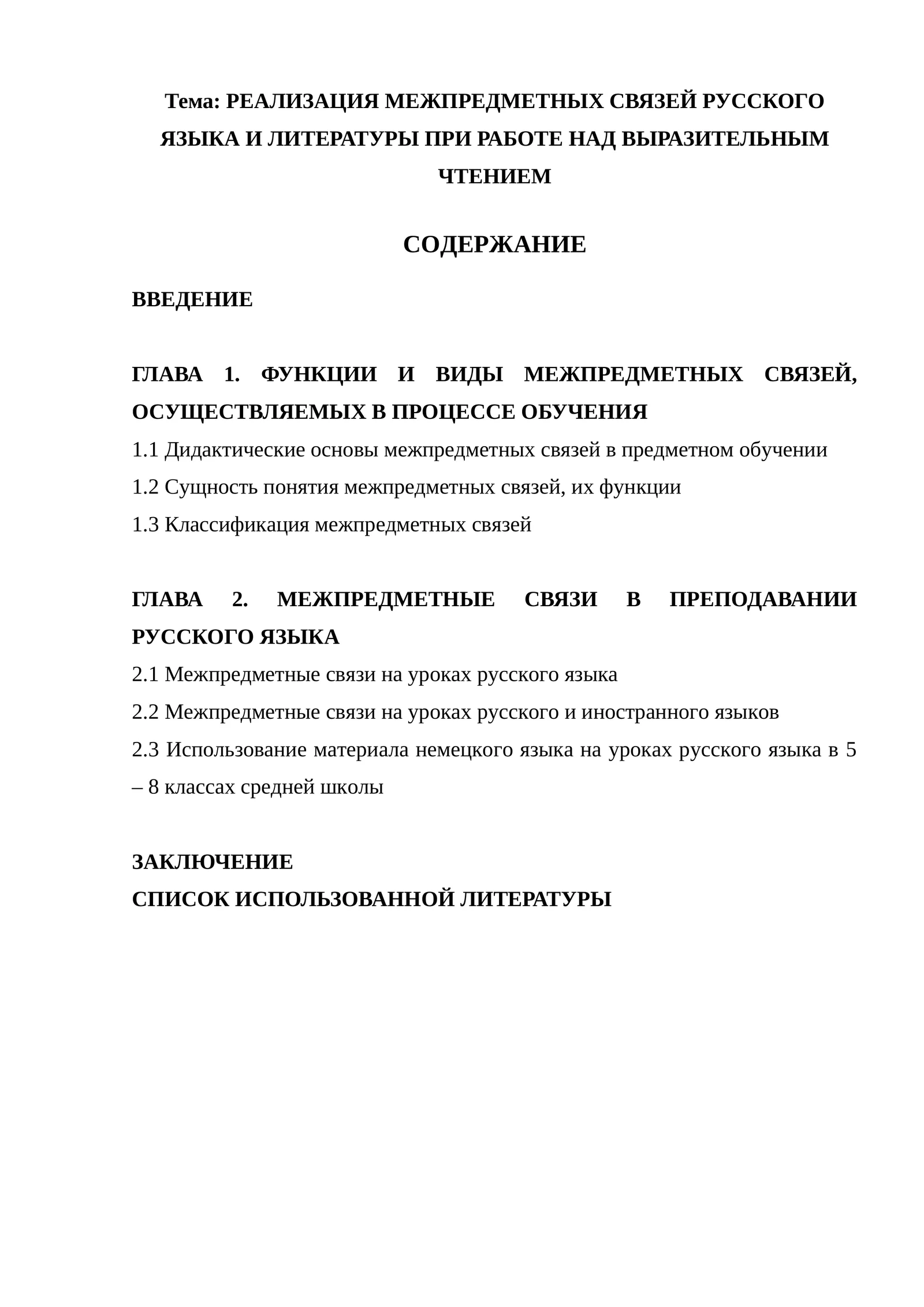 Тема: РЕАЛИЗАЦИЯ МЕЖПРЕДМЕТНЫХ СВЯЗЕЙ РУССКОГО ЯЗЫКА И ЛИТЕРАТУРЫ ПРИ РАБОТЕ НАД ВЫРАЗИТЕЛЬНЫМ ЧТЕНИЕМ

СОДЕРЖАНИЕ

ВВЕДЕНИЕ

ГЛАВА 1. ФУНКЦИИ И ВИДЫ МЕЖПРЕДМЕТНЫХ СВЯЗЕЙ, ОСУЩЕСТВЛЯЕМЫХ В ПРОЦЕССЕ ОБУЧЕНИЯ

1.1 Дидактические основы межпредметных связей в предметном обучении

1.2 Сущность понятия межпредметных связей, их функции

1.3 Классификация межпредметных связей

ГЛАВА 2. МЕЖПРЕДМЕТНЫЕ СВЯЗИ В ПРЕПОДАВАНИИ РУССКОГО ЯЗЫКА

2.1 Межпредметные связи на уроках русского языка

2.2 Межпредметные связи на уроках русского и иностранного языков

2.3 Использование материала немецкого языка на уроках русского языка в 5 – 8 классах средней школы

ЗАКЛЮЧЕНИЕ
СПИСОК ИСПОЛЬЗОВАННОЙ ЛИТЕРАТУРЫ